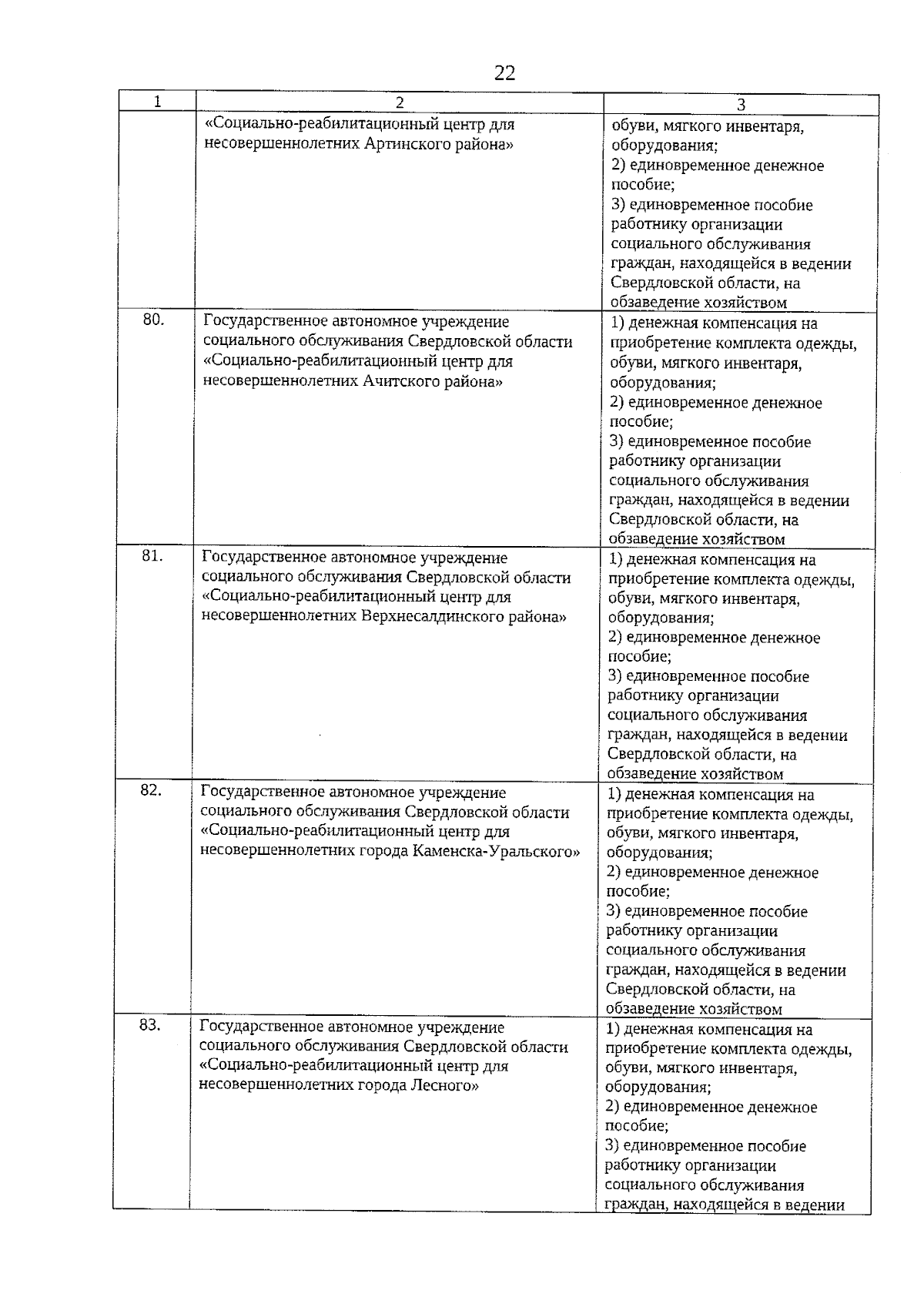 22

| 1 | 2 | 3 |
|---|---|---|
|  | «Социально-реабилитационный центр для несовершеннолетних Артинского района» | обуви, мягкого инвентаря, оборудования; 2) единовременное денежное пособие; 3) единовременное пособие работнику организации социального обслуживания граждан, находящейся в ведении Свердловской области, на обзаведение хозяйством |
| 80. | Государственное автономное учреждение социального обслуживания Свердловской области «Социально-реабилитационный центр для несовершеннолетних Ачитского района» | 1) денежная компенсация на приобретение комплекта одежды, обуви, мягкого инвентаря, оборудования; 2) единовременное денежное пособие; 3) единовременное пособие работнику организации социального обслуживания граждан, находящейся в ведении Свердловской области, на обзаведение хозяйством |
| 81. | Государственное автономное учреждение социального обслуживания Свердловской области «Социально-реабилитационный центр для несовершеннолетних Верхнесалдинского района» | 1) денежная компенсация на приобретение комплекта одежды, обуви, мягкого инвентаря, оборудования; 2) единовременное денежное пособие; 3) единовременное пособие работнику организации социального обслуживания граждан, находящейся в ведении Свердловской области, на обзаведение хозяйством |
| 82. | Государственное автономное учреждение социального обслуживания Свердловской области «Социально-реабилитационный центр для несовершеннолетних города Каменска-Уральского» | 1) денежная компенсация на приобретение комплекта одежды, обуви, мягкого инвентаря, оборудования; 2) единовременное денежное пособие; 3) единовременное пособие работнику организации социального обслуживания граждан, находящейся в ведении Свердловской области, на обзаведение хозяйством |
| 83. | Государственное автономное учреждение социального обслуживания Свердловской области «Социально-реабилитационный центр для несовершеннолетних города Лесного» | 1) денежная компенсация на приобретение комплекта одежды, обуви, мягкого инвентаря, оборудования; 2) единовременное денежное пособие; 3) единовременное пособие работнику организации социального обслуживания граждан, находящейся в ведении |